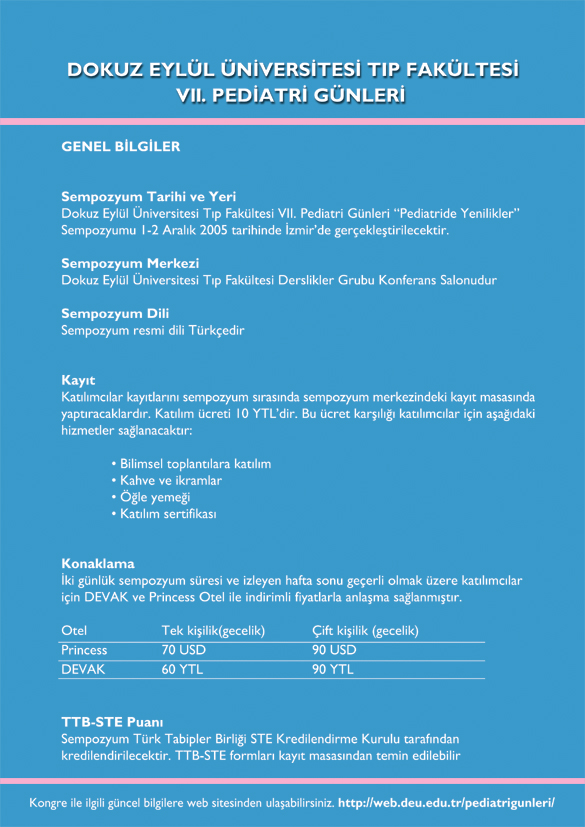 DOKUZ EYLÜL ÜNİVERSİTESİ TIP FAKÜLTESİ
VII. PEDİATRİ GÜNLERİ

GENEL BİLGİLER

Sempozyum Tarihi ve Yeri
Dokuz Eylül Üniversitesi Tıp Fakültesi VII. Pediatri Günleri "Pediatride Yenilikler" Sempozyumu 1-2 Aralık 2005 tarihinde İzmir'de gerçekleştirilecektir.

Sempozyum Merkezi
Dokuz Eylül Üniversitesi Tıp Fakültesi Derslikler Grubu Konferans Salonudur

Sempozyum Dili
Sempozyum resmi dili Türkçedir

Kayıt
Katılımcılar kayıtlarını sempozyum sırasında sempozyum merkezindeki kayıt masasında yaptıracaklardır. Katılım ücreti 10 YTL'dir. Bu ücret karşılığı katılımcılar için aşağıdaki hizmetler sağlanacaktır:

• Bilimsel toplantılara katılım
• Kahve ve ikramlar
• Öğle yemeği
• Katılım sertifikası

Konaklama
İki günlük sempozyum süresi ve izleyen hafta sonu geçerli olmak üzere katılımcılar için DEVAK ve Princess Otel ile indirimli fiyatlarla anlaşma sağlanmıştır.

| Otel | Tek kişilik(gecelik) | Çift kişilik (gecelik) |
|---|---|---|
| Princess | 70 USD | 90 USD |
| DEVAK | 60 YTL | 90 YTL |

TTB-STE Puanı
Sempozyum Türk Tabipler Birliği STE Kredilendirme Kurulu tarafından kredilendirilecektir. TTB-STE formları kayıt masasından temin edilebilir

Kongre ile ilgili güncel bilgilere web sitesinden ulaşabilirsiniz. http://web.deu.edu.tr/pediatrigunleri/